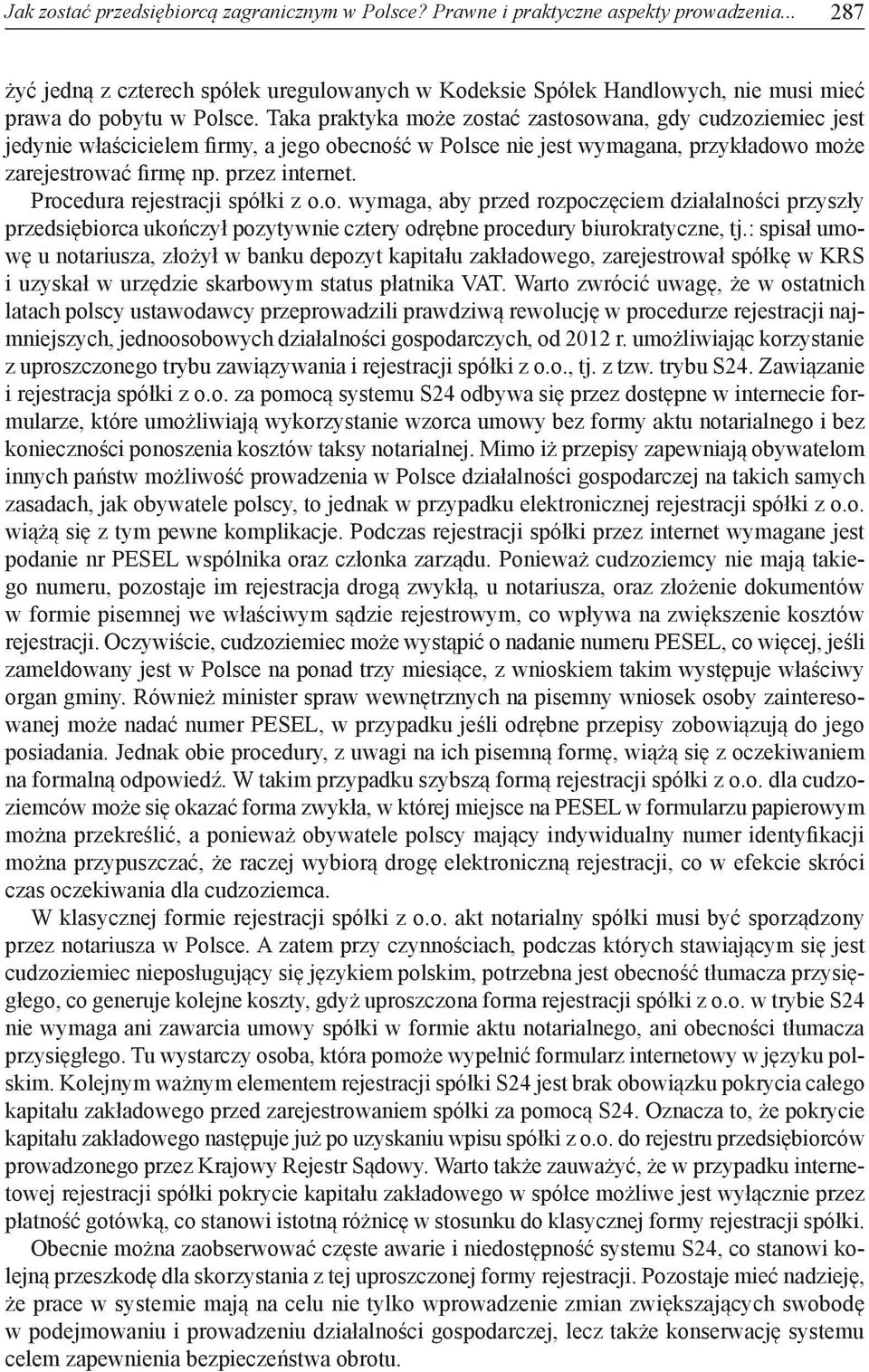 Jak zostać przedsiębiorcą zagranicznym w Polsce? Prawne i praktyczne aspekty prowadzenia... 287

żyć jedną z czterech spółek uregulowanych w Kodeksie Spółek Handlowych, nie musi mieć prawa do pobytu w Polsce. Taka praktyka może zostać zastosowana, gdy cudzoziemiec jest jedynie właścicielem firmy, a jego obecność w Polsce nie jest wymagana, przykładowo może zarejestrować firmę np. przez internet.

Procedura rejestracji spółki z o.o. wymaga, aby przed rozpoczęciem działalności przyszły przedsiębiorca ukończył pozytywnie cztery odrębne procedury biurokratyczne, tj.: spisał umowę u notariusza, złożył w banku depozyt kapitału zakładowego, zarejestrował spółkę w KRS i uzyskał w urzędzie skarbowym status płatnika VAT. Warto zwrócić uwagę, że w ostatnich latach polscy ustawodawcy przeprowadzili prawdziwą rewolucję w procedurze rejestracji najmniejszych, jednoosobowych działalności gospodarczych, od 2012 r. umożliwiając korzystanie z uproszczonego trybu zawiązywania i rejestracji spółki z o.o., tj. z tzw. trybu S24. Zawiązanie i rejestracja spółki z o.o. za pomocą systemu S24 odbywa się przez dostępne w internecie formularze, które umożliwiają wykorzystanie wzorca umowy bez formy aktu notarialnego i bez konieczności ponoszenia kosztów taksy notarialnej. Mimo iż przepisy zapewniają obywatelom innych państw możliwość prowadzenia w Polsce działalności gospodarczej na takich samych zasadach, jak obywatele polscy, to jednak w przypadku elektronicznej rejestracji spółki z o.o. wiążą się z tym pewne komplikacje. Podczas rejestracji spółki przez internet wymagane jest podanie nr PESEL wspólnika oraz członka zarządu. Ponieważ cudzoziemcy nie mają takiego numeru, pozostaje im rejestracja drogą zwykłą, u notariusza, oraz złożenie dokumentów w formie pisemnej we właściwym sądzie rejestrowym, co wpływa na zwiększenie kosztów rejestracji. Oczywiście, cudzoziemiec może wystąpić o nadanie numeru PESEL, co więcej, jeśli zameldowany jest w Polsce na ponad trzy miesiące, z wnioskiem takim występuje właściwy organ gminy. Również minister spraw wewnętrznych na pisemny wniosek osoby zainteresowanej może nadać numer PESEL, w przypadku jeśli odrębne przepisy zobowiązują do jego posiadania. Jednak obie procedury, z uwagi na ich pisemną formę, wiążą się z oczekiwaniem na formalną odpowiedź. W takim przypadku szybszą formą rejestracji spółki z o.o. dla cudzoziemców może się okazać forma zwykła, w której miejsce na PESEL w formularzu papierowym można przekreślić, a ponieważ obywatele polscy mający indywidualny numer identyfikacji można przypuszczać, że raczej wybiorą drogę elektroniczną rejestracji, co w efekcie skróci czas oczekiwania dla cudzoziemca.

W klasycznej formie rejestracji spółki z o.o. akt notarialny spółki musi być sporządzony przez notariusza w Polsce. A zatem przy czynnościach, podczas których stawiającym się jest cudzoziemiec nieposługujący się językiem polskim, potrzebna jest obecność tłumacza przysięgłego, co generuje kolejne koszty, gdyż uproszczona forma rejestracji spółki z o.o. w trybie S24 nie wymaga ani zawarcia umowy spółki w formie aktu notarialnego, ani obecności tłumacza przysięgłego. Tu wystarczy osoba, która pomoże wypełnić formularz internetowy w języku polskim. Kolejnym ważnym elementem rejestracji spółki S24 jest brak obowiązku pokrycia całego kapitału zakładowego przed zarejestrowaniem spółki za pomocą S24. Oznacza to, że pokrycie kapitału zakładowego następuje już po uzyskaniu wpisu spółki z o.o. do rejestru przedsiębiorców prowadzonego przez Krajowy Rejestr Sądowy. Warto także zauważyć, że w przypadku internetowej rejestracji spółki pokrycie kapitału zakładowego w spółce możliwe jest wyłącznie przez płatność gotówką, co stanowi istotną różnicę w stosunku do klasycznej formy rejestracji spółki.

Obecnie można zaobserwować częste awarie i niedostępność systemu S24, co stanowi kolejną przeszkodę dla skorzystania z tej uproszczonej formy rejestracji. Pozostaje mieć nadzieję, że prace w systemie mają na celu nie tylko wprowadzenie zmian zwiększających swobodę w podejmowaniu i prowadzeniu działalności gospodarczej, lecz także konserwację systemu celem zapewnienia bezpieczeństwa obrotu.